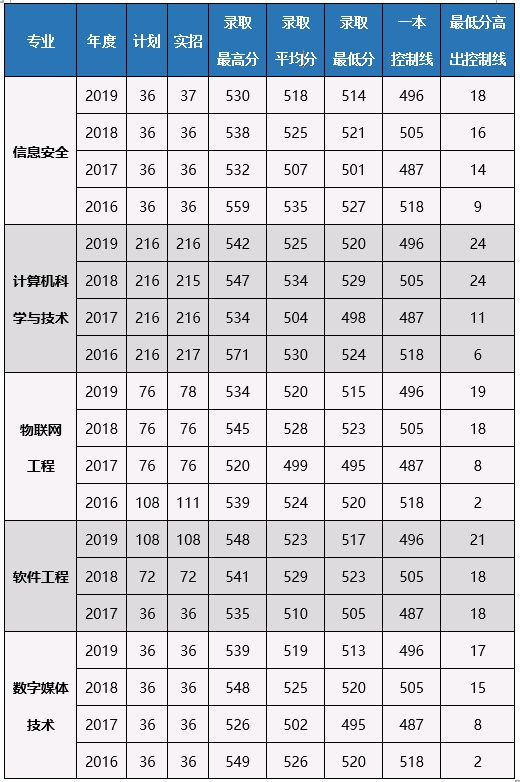 | 专业 | 年度 | 计划 | 实招 | 录取最高分 | 录取平均分 | 录取最低分 | 一本控制线 | 最低分高出控制线 |
|---|---|---|---|---|---|---|---|---|
| 信息安全 | 2019 | 36 | 37 | 530 | 518 | 514 | 496 | 18 |
| | 2018 | 36 | 36 | 538 | 525 | 521 | 505 | 16 |
| | 2017 | 36 | 36 | 532 | 507 | 501 | 487 | 14 |
| | 2016 | 36 | 36 | 559 | 535 | 527 | 518 | 9 |
| 计算机科学与技术 | 2019 | 216 | 216 | 542 | 525 | 520 | 496 | 24 |
| | 2018 | 216 | 215 | 547 | 534 | 529 | 505 | 24 |
| | 2017 | 216 | 216 | 534 | 504 | 498 | 487 | 11 |
| | 2016 | 216 | 217 | 571 | 530 | 524 | 518 | 6 |
| 物联网工程 | 2019 | 76 | 78 | 534 | 520 | 515 | 496 | 19 |
| | 2018 | 76 | 76 | 545 | 528 | 523 | 505 | 18 |
| | 2017 | 76 | 76 | 520 | 499 | 495 | 487 | 8 |
| | 2016 | 108 | 111 | 539 | 524 | 520 | 518 | 2 |
| 软件工程 | 2019 | 108 | 108 | 548 | 523 | 517 | 496 | 21 |
| | 2018 | 72 | 72 | 541 | 529 | 523 | 505 | 18 |
| | 2017 | 36 | 36 | 535 | 510 | 505 | 487 | 18 |
| 数字媒体技术 | 2019 | 36 | 36 | 539 | 519 | 513 | 496 | 17 |
| | 2018 | 36 | 36 | 548 | 525 | 520 | 505 | 15 |
| | 2017 | 36 | 36 | 526 | 502 | 495 | 487 | 8 |
| | 2016 | 36 | 36 | 549 | 526 | 520 | 518 | 2 |